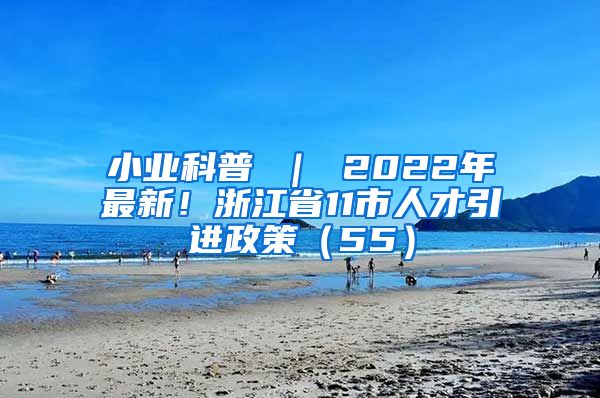 小业科普 ｜ 2022年最新！浙江省11市人才引进政策（55）